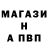 МАГАЗИ
Н
А ПВП